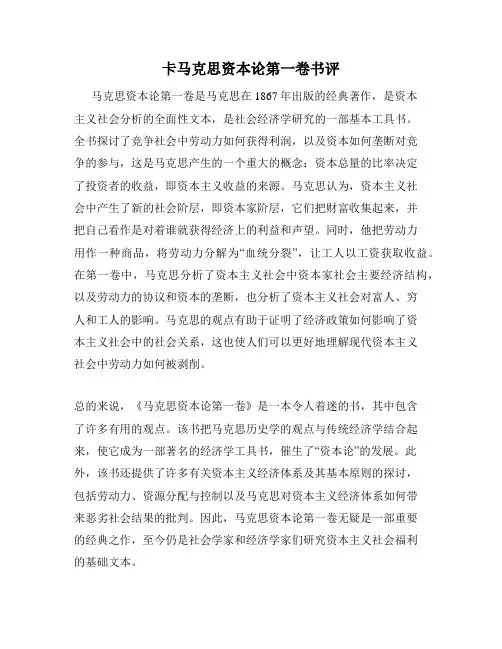 卡马克思资本论第一卷书评

马克思资本论第一卷是马克思在1867年出版的经典著作，是资本主义社会分析的全面性文本，是社会经济学研究的一部基本工具书。全书探讨了竞争社会中劳动力如何获得利润，以及资本如何垄断对竞争的参与，这是马克思产生的一个重大的概念：资本总量的比率决定了投资者的收益，即资本主义收益的来源。马克思认为，资本主义社会中产生了新的社会阶层，即资本家阶层，它们把财富收集起来，并把自己看作是对着谁就获得经济上的利益和声望。同时，他把劳动力用作一种商品，将劳动力分解为“血统分裂”，让工人以工资获取收益。在第一卷中，马克思分析了资本主义社会中资本家社会主要经济结构，以及劳动力的协议和资本的垄断，也分析了资本主义社会对富人、穷人和工人的影响。马克思的观点有助于证明了经济政策如何影响了资本主义社会中的社会关系，这也使人们可以更好地理解现代资本主义社会中劳动力如何被剥削。

总的来说，《马克思资本论第一卷》是一本令人着迷的书，其中包含了许多有用的观点。该书把马克思历史学的观点与传统经济学结合起来，使它成为一部著名的经济学工具书，催生了“资本论”的发展。此外，该书还提供了许多有关资本主义经济体系及其基本原则的探讨，包括劳动力、资源分配与控制以及马克思对资本主义经济体系如何带来恶劣社会结果的批判。因此，马克思资本论第一卷无疑是一部重要的经典之作，至今仍是社会学家和经济学家们研究资本主义社会福利的基础文本。